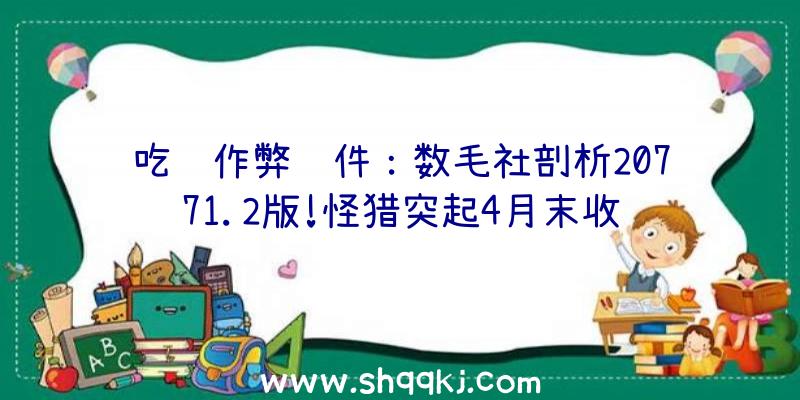 吃 作弊 件：数毛社剖析20771.2版!怪猎突起4月末收

ABC

www.shqqkj.com